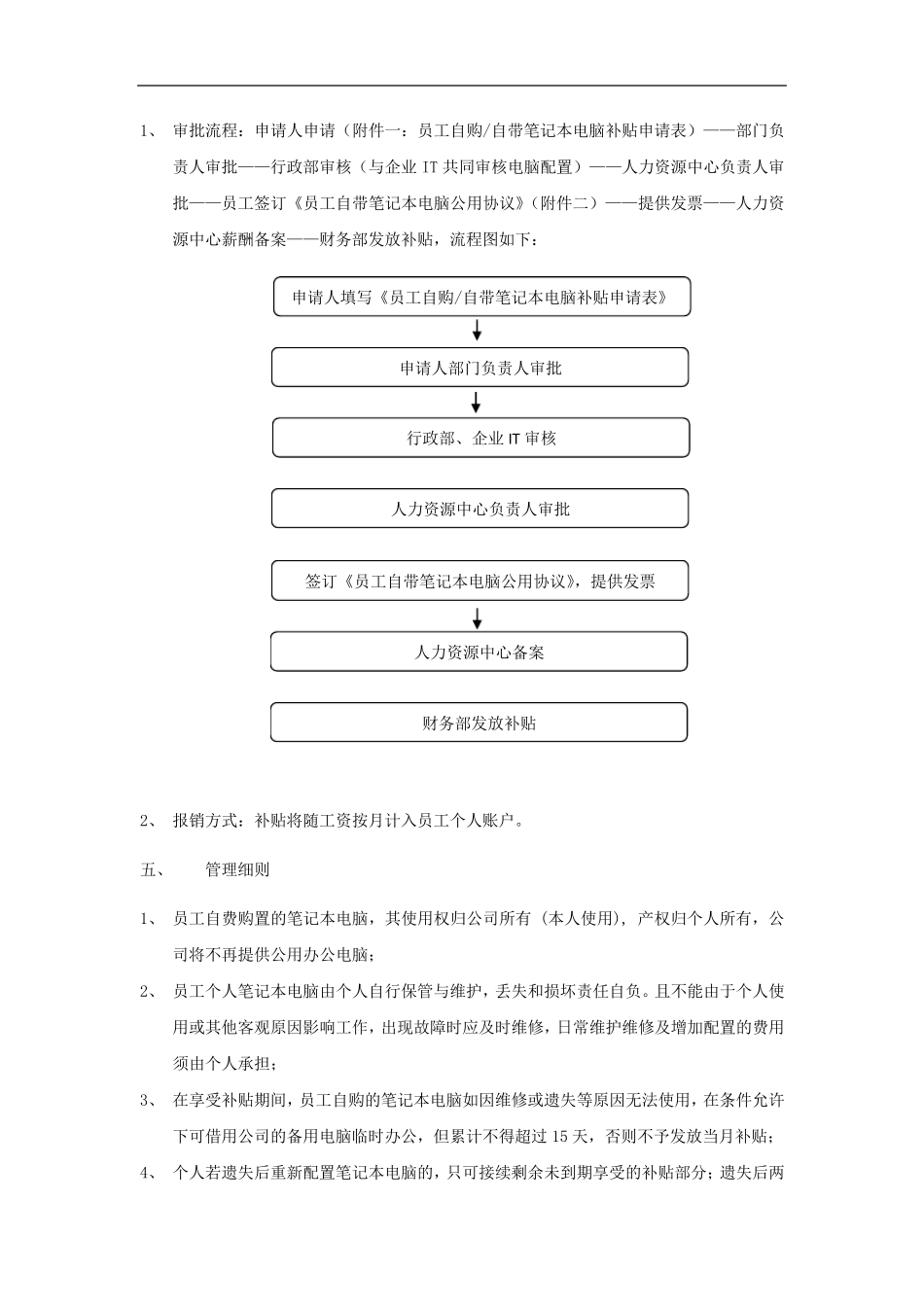 1、 审批流程：申请人申请（附件一：员工自购/自带笔记本电脑补贴申请表）——部门负责人审批——行政部审核（与企业 IT 共同审核电脑配置）——人力资源中心负责人审批——员工签订《员工自带笔记本电脑公用协议》（附件二）——提供发票——人力资源中心薪酬备案——财务部发放补贴，流程图如下：

申请人填写《员工自购/自带笔记本电脑补贴申请表》

申请人部门负责人审批

行政部、企业 IT 审核

人力资源中心负责人审批

签订《员工自带笔记本电脑公用协议》，提供发票

人力资源中心备案

财务部发放补贴

2、 报销方式：补贴将随工资按月计入员工个人账户。

五、 管理细则

1、 员工自费购置的笔记本电脑，其使用权归公司所有（本人使用），产权归个人所有，公司将不再提供公用办公电脑；

2、 员工个人笔记本电脑由个人自行保管与维护，丢失和损坏责任自负。且不能由于个人使用或其他客观原因影响工作，出现故障时应及时维修，日常维护维修及增加配置的费用须由个人承担；

3、 在享受补贴期间，员工自购的笔记本电脑如因维修或遗失等原因无法使用，在条件允许下可借用公司的备用电脑临时办公，但累计不得超过 15 天，否则不予发放当月补贴；

4、 个人若遗失后重新配置笔记本电脑的，只可接续剩余未到期享受的补贴部分；遗失后两